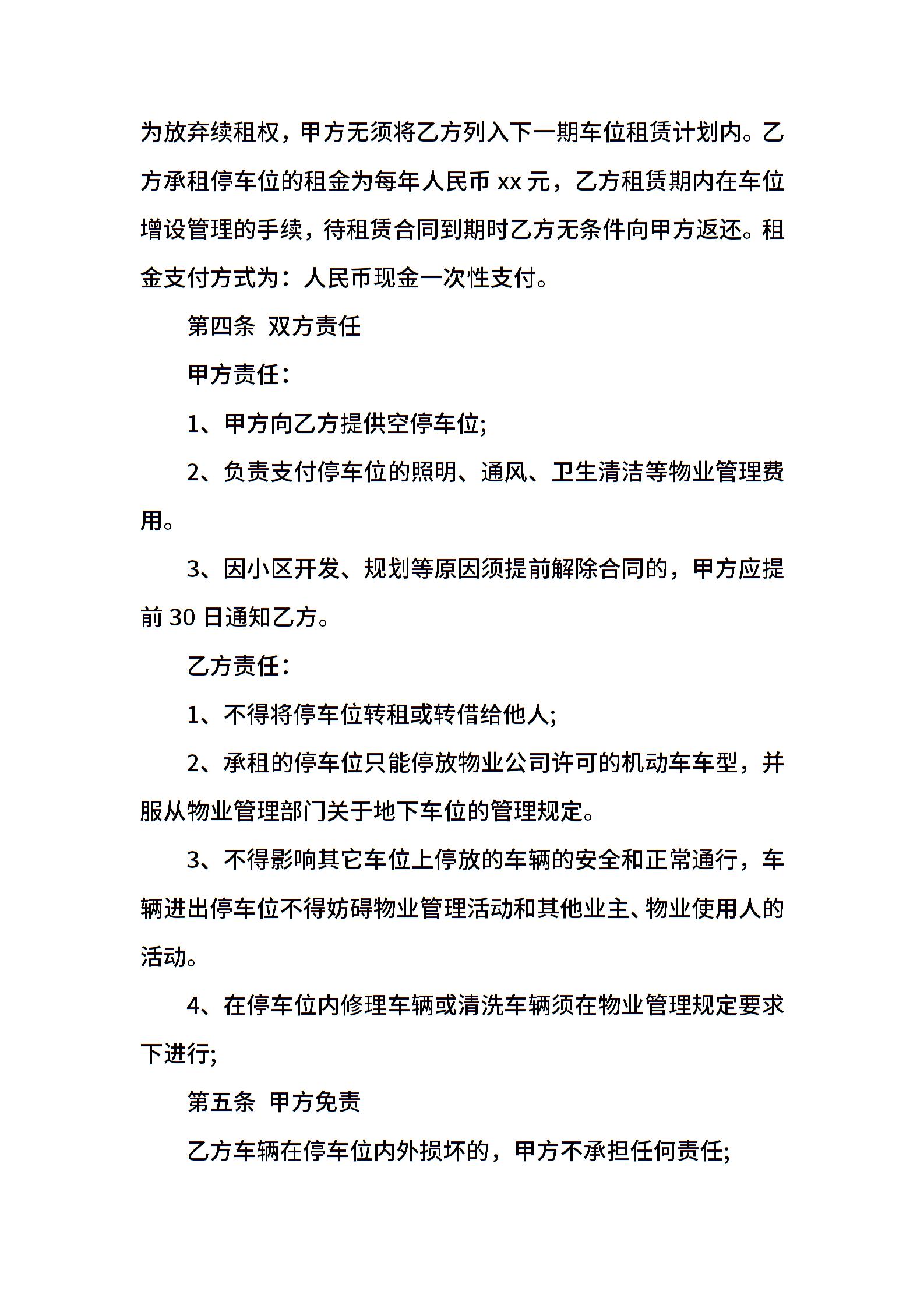 为放弃续租权，甲方无须将乙方列入下一期车位租赁计划内。乙方承租停车位的租金为每年人民币 xx 元，乙方租赁期内在车位增设管理的手续，待租赁合同到期时乙方无条件向甲方返还。租金支付方式为：人民币现金一次性支付。

第四条 双方责任

甲方责任：

1、甲方向乙方提供空停车位;

2、负责支付停车位的照明、通风、卫生清洁等物业管理费用。

3、因小区开发、规划等原因须提前解除合同的，甲方应提前 30 日通知乙方。

乙方责任：

1、不得将停车位转租或转借给他人;

2、承租的停车位只能停放物业公司许可的机动车车型，并服从物业管理部门关于地下车位的管理规定。

3、不得影响其它车位上停放的车辆的安全和正常通行，车辆进出停车位不得妨碍物业管理活动和其他业主、物业使用人的活动。

4、在停车位内修理车辆或清洗车辆须在物业管理规定要求下进行;

第五条 甲方免责

乙方车辆在停车位内外损坏的，甲方不承担任何责任;